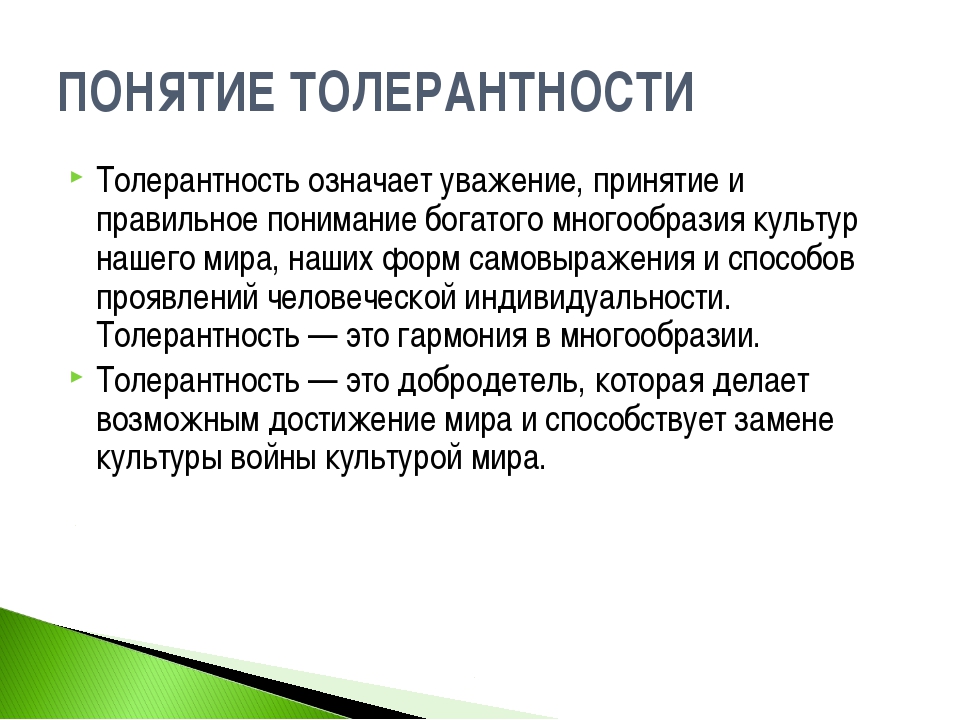 ПОНЯТИЕ ТОЛЕРАНТНОСТИ

Толерантность означает уважение, принятие и правильное понимание богатого многообразия культур нашего мира, наших форм самовыражения и способов проявлений человеческой индивидуальности. Толерантность — это гармония в многообразии.

Толерантность — это добродетель, которая делает возможным достижение мира и способствует замене культуры войны культурой мира.